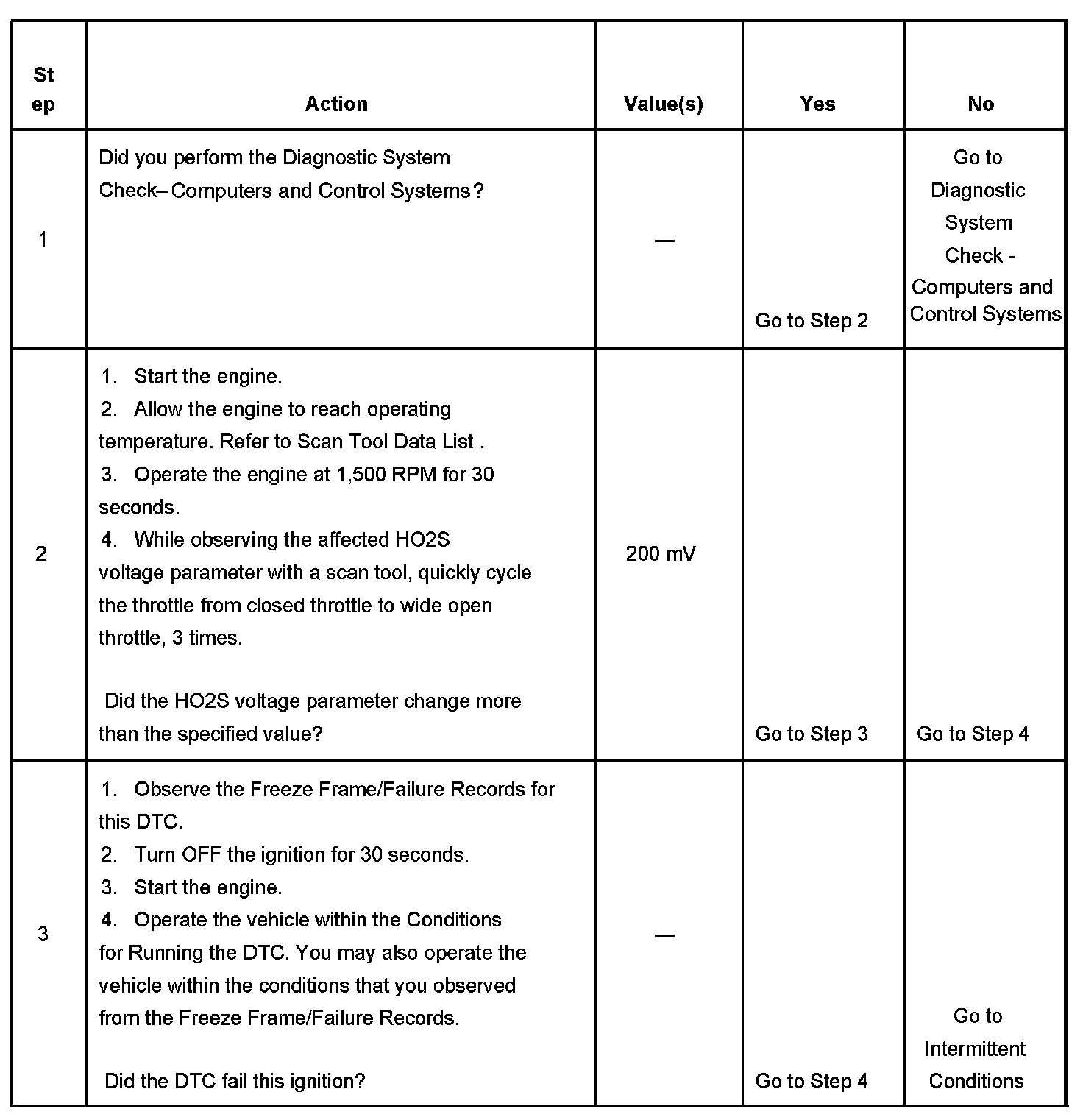 | Step | Action | Value(s) | Yes | No |
|---|---|---|---|---|
| 1 | Did you perform the Diagnostic System Check– Computers and Control Systems? | — | Go to Step 2 | Go to Diagnostic System Check - Computers and Control Systems |
| 2 | 1. Start the engine. 2. Allow the engine to reach operating temperature. Refer to Scan Tool Data List . 3. Operate the engine at 1,500 RPM for 30 seconds. 4. While observing the affected HO2S voltage parameter with a scan tool, quickly cycle the throttle from closed throttle to wide open throttle, 3 times. Did the HO2S voltage parameter change more than the specified value? | 200 mV | Go to Step 3 | Go to Step 4 |
| 3 | 1. Observe the Freeze Frame/Failure Records for this DTC. 2. Turn OFF the ignition for 30 seconds. 3. Start the engine. 4. Operate the vehicle within the Conditions for Running the DTC. You may also operate the vehicle within the conditions that you observed from the Freeze Frame/Failure Records. Did the DTC fail this ignition? | — | Go to Step 4 | Go to Intermittent Conditions |